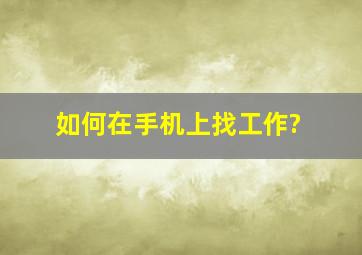 如何在手机上找工作?